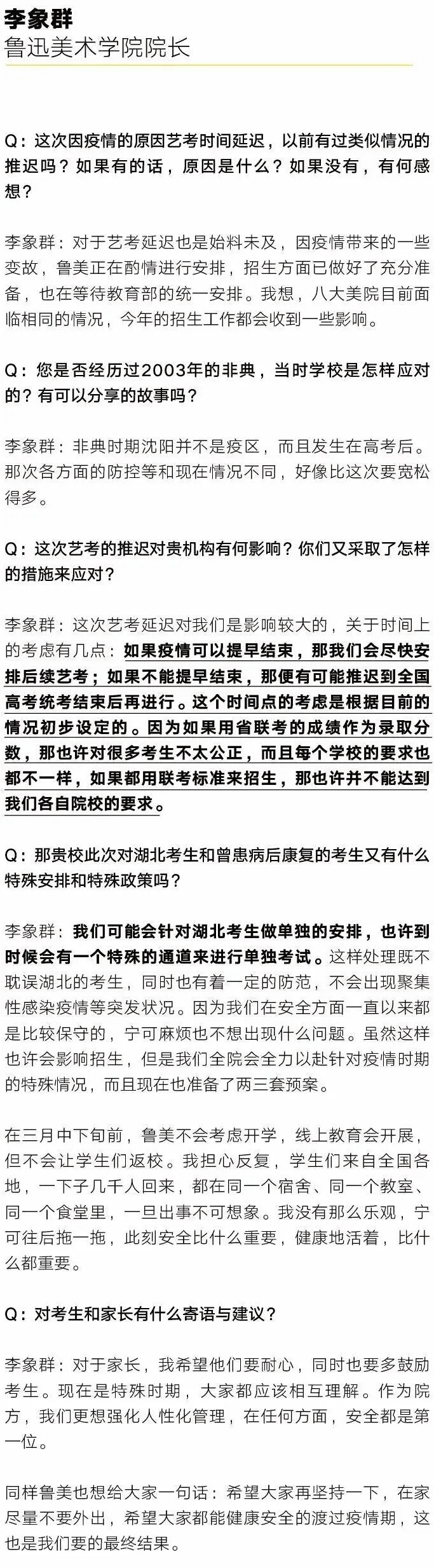 李象群
鲁迅美术学院院长

Q：这次因疫情的原因艺考时间延迟，以前有过类似情况的推迟吗？如果有的话，原因是什么？如果没有，有何感想？

李象群：对于艺考延迟也是始料未及，因疫情带来的一些变故，鲁美正在酌情进行安排，招生方面已做好了充分准备，也在等待教育部的统一安排。我想，八大美院目前面临相同的情况，今年的招生工作都会收到一些影响。

Q：您是否经历过2003年的非典，当时学校是怎样应对的？有可以分享的故事吗？

李象群：非典时期沈阳并不是疫区，而且发生在高考后。那次各方面的防控等和现在情况不同，好像比这次要宽松得多。

Q：这次艺考的推迟对贵机构有何影响？你们又采取了怎样的措施来应对？

李象群：这次艺考延迟对我们是影响较大的，关于时间上的考虑有几点：如果疫情可以提早结束，那我们会尽快安排后续艺考；如果不能提早结束，那便有可能推迟到全国高考统考结束后再进行。这个时间点的考虑是根据目前的情况初步设定的。因为如果用省联考的成绩作为录取分数，那也许对很多考生不太公正，而且每个学校的要求也都不一样，如果都用联考标准来招生，那也许并不能达到我们各自院校的要求。

Q：那贵校此次对湖北考生和曾患病后康复的考生又有什么特殊安排和特殊政策吗？

李象群：我们可能会针对湖北考生做单独的安排，也许到时候会有一个特殊的通道来进行单独考试。这样处理既不耽误湖北的考生，同时也有着一定的防范，不会出现聚集性感染疫情等突发状况。因为我们在安全方面一直以来都是比较保守的，宁可麻烦也不想出现什么问题。虽然这样也许会影响招生，但是我们全院会全力以赴针对疫情时期的特殊情况，而且现在也准备了两三套预案。

在三月中下旬前，鲁美不会考虑开学，线上教育会开展，但不会让学生们返校。我担心反复，学生们来自全国各地，一下子几千人回来，都在同一个宿舍、同一个教室、同一个食堂里，一旦出事不可想象。我没有那么乐观，宁可往后拖一拖，此刻安全比什么重要，健康地活着，比什么都重要。

Q：对考生和家长有什么寄语与建议？

李象群：对于家长，我希望他们要耐心，同时也要多鼓励考生。现在是特殊时期，大家都应该相互理解。作为院方，我们更想强化人性化管理，在任何方面，安全都是第一位。

同样鲁美也想给大家一句话：希望大家再坚持一下，在家尽量不要外出，希望大家都能健康安全的渡过疫情期，这也是我们要的最终结果。